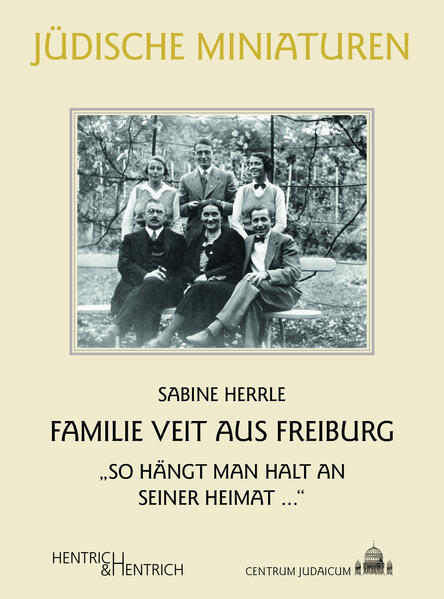 JÜDISCHE MINIATUREN

SABINE HERRLE

FAMILIE VEIT AUS FREIBURG

„SO HÄNGT MAN HALT AN SEINER HEIMAT ...“

HENTRICH & HENTRICH

CENTRUM JUDAICUM